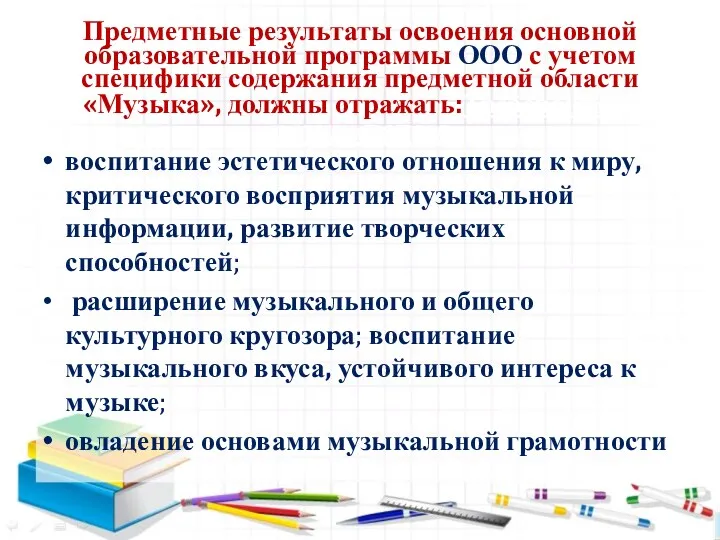 Предметные результаты освоения основной образовательной программы ООО с учетом специфики содержания предметной области «Музыка», должны отражать:

• воспитание эстетического отношения к миру, критического восприятия музыкальной информации, развитие творческих способностей;

• расширение музыкального и общего культурного кругозора; воспитание музыкального вкуса, устойчивого интереса к музыке;

• овладение основами музыкальной грамотности